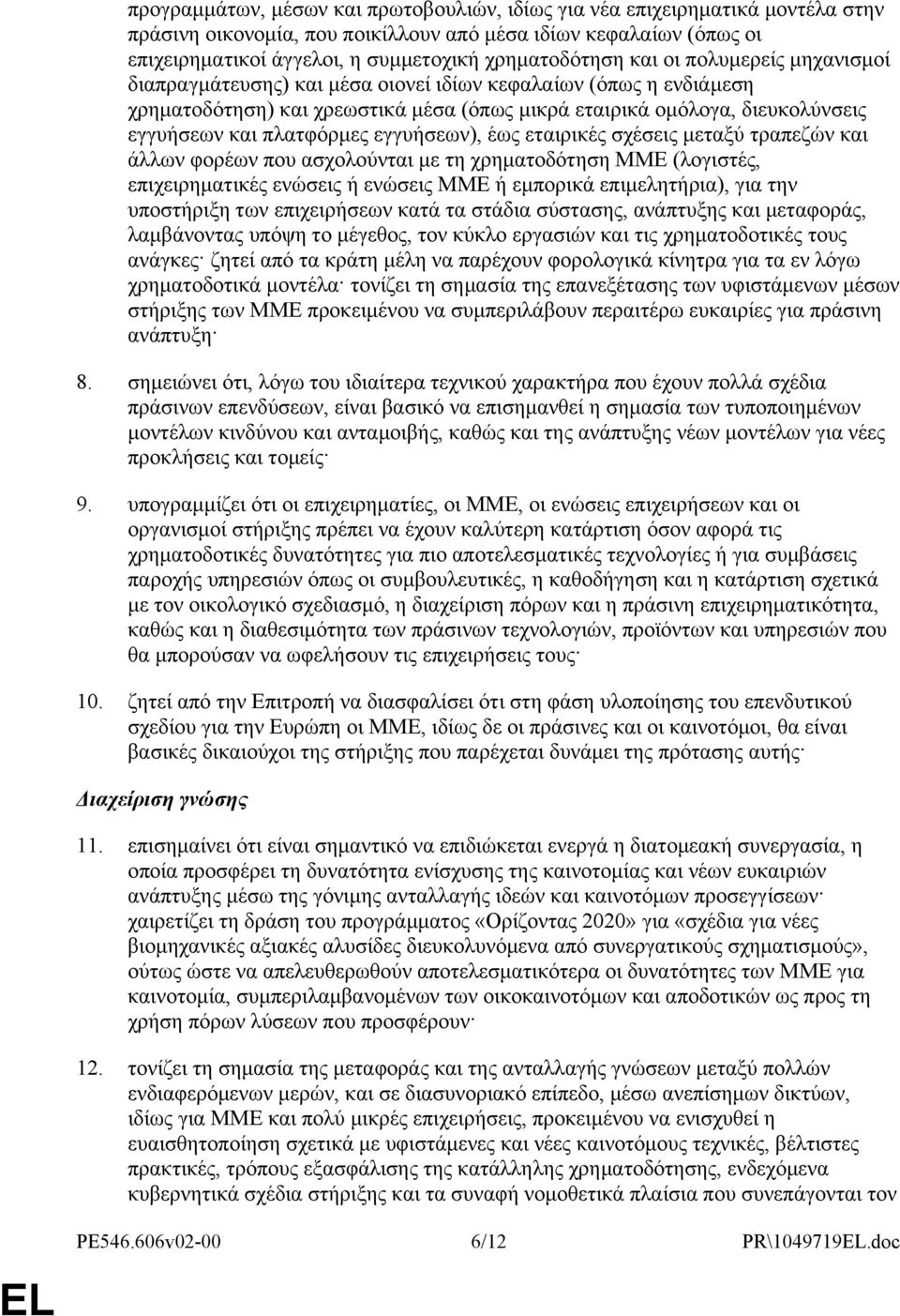 προγραμμάτων, μέσων και πρωτοβουλιών, ιδίως για νέα επιχειρηματικά μοντέλα στην πράσινη οικονομία, που ποικίλλουν από μέσα ιδίων κεφαλαίων (όπως οι επιχειρηματικοί άγγελοι, η συμμετοχική χρηματοδότηση και οι πολυμερείς μηχανισμοί διαπραγμάτευσης) και μέσα οιονεί ιδίων κεφαλαίων (όπως η ενδιάμεση χρηματοδότηση) και χρεωστικά μέσα (όπως μικρά εταιρικά ομόλογα, διευκολύνσεις εγγυήσεων και πλατφόρμες εγγυήσεων), έως εταιρικές σχέσεις μεταξύ τραπεζών και άλλων φορέων που ασχολούνται με τη χρηματοδότηση ΜΜΕ (λογιστές, επιχειρηματικές ενώσεις ή ενώσεις ΜΜΕ ή εμπορικά επιμελητήρια), για την υποστήριξη των επιχειρήσεων κατά τα στάδια σύστασης, ανάπτυξης και μεταφοράς, λαμβάνοντας υπόψη το μέγεθος, τον κύκλο εργασιών και τις χρηματοδοτικές τους ανάγκες· ζητεί από τα κράτη μέλη να παρέχουν φορολογικά κίνητρα για τα εν λόγω χρηματοδοτικά μοντέλα· τονίζει τη σημασία της επανεξέτασης των υφιστάμενων μέσων στήριξης των ΜΜΕ προκειμένου να συμπεριλάβουν περαιτέρω ευκαιρίες για πράσινη ανάπτυξη·

8. σημειώνει ότι, λόγω του ιδιαίτερα τεχνικού χαρακτήρα που έχουν πολλά σχέδια πράσινων επενδύσεων, είναι βασικό να επισημανθεί η σημασία των τυποποιημένων μοντέλων κινδύνου και ανταμοιβής, καθώς και της ανάπτυξης νέων μοντέλων για νέες προκλήσεις και τομείς·

9. υπογραμμίζει ότι οι επιχειρηματίες, οι ΜΜΕ, οι ενώσεις επιχειρήσεων και οι οργανισμοί στήριξης πρέπει να έχουν καλύτερη κατάρτιση όσον αφορά τις χρηματοδοτικές δυνατότητες για πιο αποτελεσματικές τεχνολογίες ή για συμβάσεις παροχής υπηρεσιών όπως οι συμβουλευτικές, η καθοδήγηση και η κατάρτιση σχετικά με τον οικολογικό σχεδιασμό, η διαχείριση πόρων και η πράσινη επιχειρηματικότητα, καθώς και η διαθεσιμότητα των πράσινων τεχνολογιών, προϊόντων και υπηρεσιών που θα μπορούσαν να ωφελήσουν τις επιχειρήσεις τους·

10. ζητεί από την Επιτροπή να διασφαλίσει ότι στη φάση υλοποίησης του επενδυτικού σχεδίου για την Ευρώπη οι ΜΜΕ, ιδίως δε οι πράσινες και οι καινοτόμοι, θα είναι βασικές δικαιούχοι της στήριξης που παρέχεται δυνάμει της πρότασης αυτής·

Διαχείριση γνώσης

11. επισημαίνει ότι είναι σημαντικό να επιδιώκεται ενεργά η διατομεακή συνεργασία, η οποία προσφέρει τη δυνατότητα ενίσχυσης της καινοτομίας και νέων ευκαιριών ανάπτυξης μέσω της γόνιμης ανταλλαγής ιδεών και καινοτόμων προσεγγίσεων· χαιρετίζει τη δράση του προγράμματος «Ορίζοντας 2020» για «σχέδια για νέες βιομηχανικές αξιακές αλυσίδες διευκολυνόμενα από συνεργατικούς σχηματισμούς», ούτως ώστε να απελευθερωθούν αποτελεσματικότερα οι δυνατότητες των ΜΜΕ για καινοτομία, συμπεριλαμβανομένων των οικοκαινοτόμων και αποδοτικών ως προς τη χρήση πόρων λύσεων που προσφέρουν·

12. τονίζει τη σημασία της μεταφοράς και της ανταλλαγής γνώσεων μεταξύ πολλών ενδιαφερόμενων μερών, και σε διασυνοριακό επίπεδο, μέσω ανεπίσημων δικτύων, ιδίως για ΜΜΕ και πολύ μικρές επιχειρήσεις, προκειμένου να ενισχυθεί η ευαισθητοποίηση σχετικά με υφιστάμενες και νέες καινοτόμους τεχνικές, βέλτιστες πρακτικές, τρόπους εξασφάλισης της κατάλληλης χρηματοδότησης, ενδεχόμενα κυβερνητικά σχέδια στήριξης και τα συναφή νομοθετικά πλαίσια που συνεπάγονται τον

PE546.606v02-00 6/12 PR\1049719EL.doc

EL